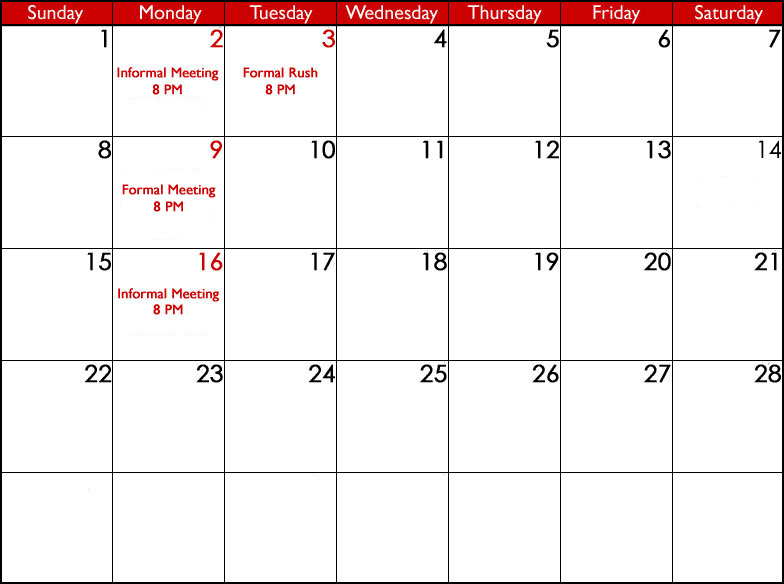 | Sunday | Monday | Tuesday | Wednesday | Thursday | Friday | Saturday |
|---|---|---|---|---|---|---|
| 1 | 2 Informal Meeting 8 PM | 3 Formal Rush 8 PM | 4 | 5 | 6 | 7 |
| 8 | 9 Formal Meeting 8 PM | 10 | 11 | 12 | 13 | 14 |
| 15 | 16 Informal Meeting 8 PM | 17 | 18 | 19 | 20 | 21 |
| 22 | 23 | 24 | 25 | 26 | 27 | 28 |
|  |  |  |  |  |  |  |